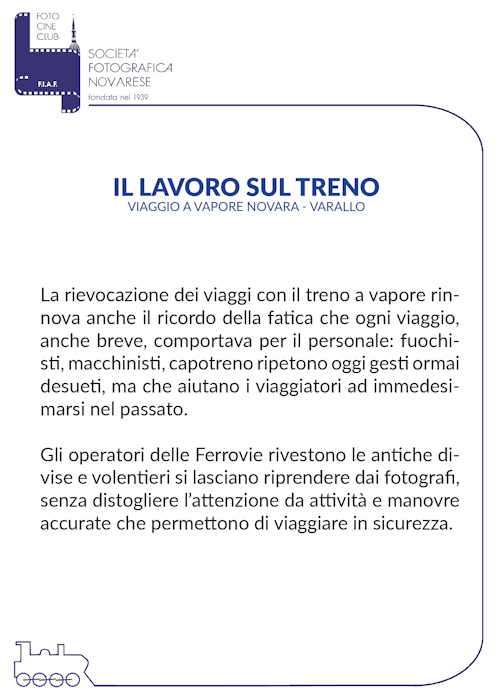 FOTO CINE CLUB

F.I.A.F.

SOCIETA' FOTOGRAFICA NOVARESE
fondata nel 1939

IL LAVORO SUL TRENO
VIAGGIO A VAPORE NOVARA - VARALLO

La rievocazione dei viaggi con il treno a vapore rinnova anche il ricordo della fatica che ogni viaggio, anche breve, comportava per il personale: fuochisti, macchinisti, capotreno ripetono oggi gesti ormai desueti, ma che aiutano i viaggiatori ad immedesimarsi nel passato.

Gli operatori delle Ferrovie rivestono le antiche divise e volentieri si lasciano riprendere dai fotografi, senza distogliere l'attenzione da attività e manovre accurate che permettono di viaggiare in sicurezza.